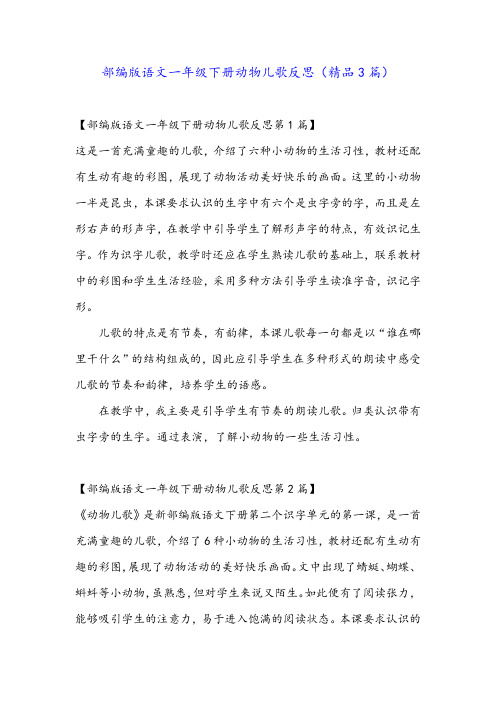 部编版语文一年级下册动物儿歌反思（精品3篇）

【部编版语文一年级下册动物儿歌反思第1篇】
这是一首充满童趣的儿歌，介绍了六种小动物的生活习性，教材还配有生动有趣的彩图，展现了动物活动美好快乐的画面。这里的小动物一半是昆虫，本课要求认识的生字中有六个是虫字旁的字，而且是左形右声的形声字，在教学中引导学生了解形声字的特点，有效识记生字。作为识字儿歌，教学时还应在学生熟读儿歌的基础上，联系教材中的彩图和学生生活经验，采用多种方法引导学生读准字音，识记字形。

儿歌的特点是有节奏，有韵律，本课儿歌每一句都是以“谁在哪里干什么”的结构组成的，因此应引导学生在多种形式的朗读中感受儿歌的节奏和韵律，培养学生的语感。

在教学中，我主要是引导学生有节奏的朗读儿歌。归类认识带有虫字旁的生字。通过表演，了解小动物的一些生活习性。

【部编版语文一年级下册动物儿歌反思第2篇】
《动物儿歌》是新部编版语文下册第二个识字单元的第一课，是一首充满童趣的儿歌，介绍了6种小动物的生活习性，教材还配有生动有趣的彩图，展现了动物活动的美好快乐画面。文中出现了蜻蜓、蝴蝶、蝌蚪等小动物，虽熟悉，但对学生来说又陌生。如此便有了阅读张力，能够吸引学生的注意力，易于进入饱满的阅读状态。本课要求认识的